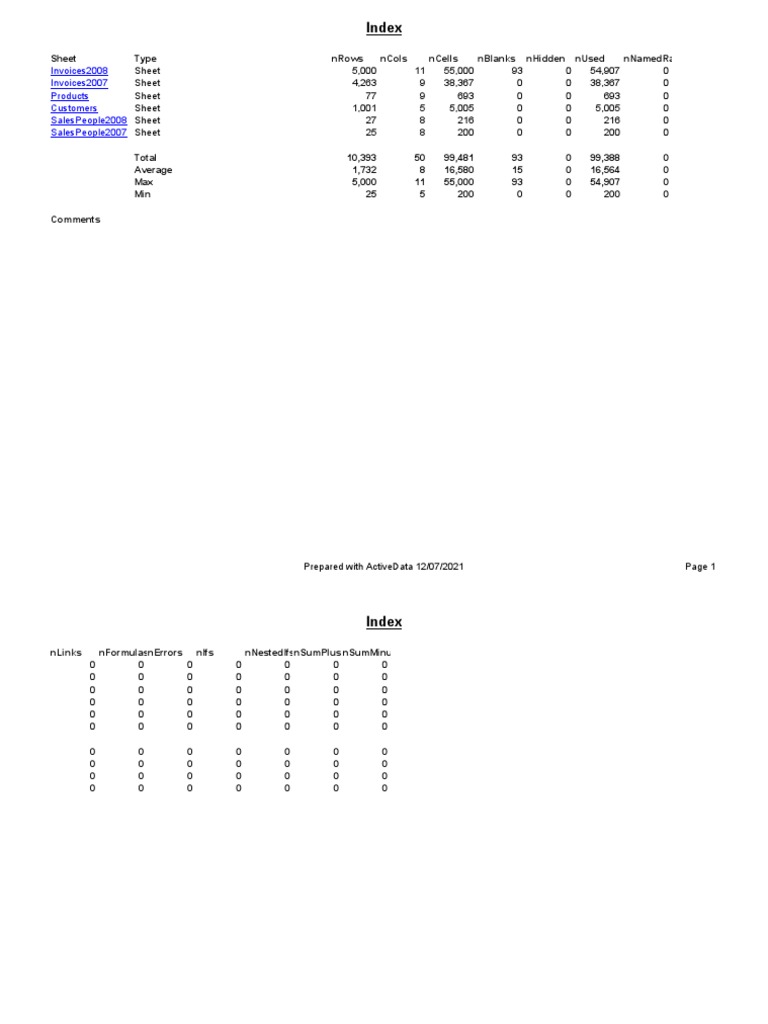 Index

| Sheet | Type | nRows | nCols | nCells | nBlanks | nHidden | nUsed | nNamedRa |
|---|---|---|---|---|---|---|---|---|
| Invoices2008 | Sheet | 5,000 | 11 | 55,000 | 93 | 0 | 54,907 | 0 |
| Invoices2007 | Sheet | 4,263 | 9 | 38,367 | 0 | 0 | 38,367 | 0 |
| Products | Sheet | 77 | 9 | 693 | 0 | 0 | 693 | 0 |
| Customers | Sheet | 1,001 | 5 | 5,005 | 0 | 0 | 5,005 | 0 |
| SalesPeople2008 | Sheet | 27 | 8 | 216 | 0 | 0 | 216 | 0 |
| SalesPeople2007 | Sheet | 25 | 8 | 200 | 0 | 0 | 200 | 0 |
| | Total | 10,393 | 50 | 99,481 | 93 | 0 | 99,388 | 0 |
| | Average | 1,732 | 8 | 16,580 | 15 | 0 | 16,564 | 0 |
| | Max | 5,000 | 11 | 55,000 | 93 | 0 | 54,907 | 0 |
| | Min | 25 | 5 | 200 | 0 | 0 | 200 | 0 |

Comments

Prepared with ActiveData 12/07/2021

Page 1

Index

| nLinks | nFormulas | nErrors | nIfs | nNestedIfs | nSumPlus | nSumMinu |
|---|---|---|---|---|---|---|
| 0 | 0 | 0 | 0 | 0 | 0 | 0 |
| 0 | 0 | 0 | 0 | 0 | 0 | 0 |
| 0 | 0 | 0 | 0 | 0 | 0 | 0 |
| 0 | 0 | 0 | 0 | 0 | 0 | 0 |
| 0 | 0 | 0 | 0 | 0 | 0 | 0 |
| 0 | 0 | 0 | 0 | 0 | 0 | 0 |
| 0 | 0 | 0 | 0 | 0 | 0 | 0 |
| 0 | 0 | 0 | 0 | 0 | 0 | 0 |
| 0 | 0 | 0 | 0 | 0 | 0 | 0 |
| 0 | 0 | 0 | 0 | 0 | 0 | 0 |